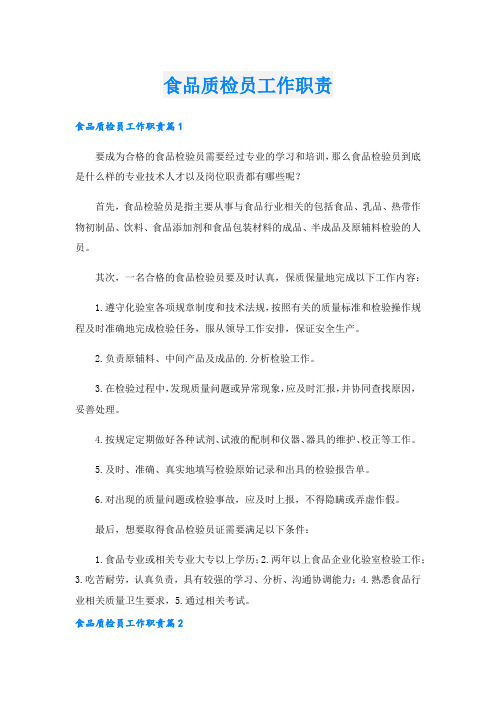 食品质检员工作职责

食品质检员工作职责篇1

要成为合格的食品检验员需要经过专业的学习和培训，那么食品检验员到底是什么样的专业技术人才以及岗位职责都有哪些呢？

首先，食品检验员是指主要从事与食品行业相关的包括食品、乳品、热带作物初制品、饮料、食品添加剂和食品包装材料的成品、半成品及原辅料检验的人员。

其次，一名合格的食品检验员要及时认真，保质保量地完成以下工作内容：

1.遵守化验室各项规章制度和技术法规，按照有关的质量标准和检验操作规程及时准确地完成检验任务，服从领导工作安排，保证安全生产。

2.负责原辅料、中间产品及成品的.分析检验工作。

3.在检验过程中，发现质量问题或异常现象，应及时汇报，并协同查找原因，妥善处理。

4.按规定定期做好各种试剂、试液的配制和仪器、器具的维护、校正等工作。

5.及时、准确、真实地填写检验原始记录和出具的检验报告单。

6.对出现的质量问题或检验事故，应及时上报，不得隐瞒或弄虚作假。

最后，想要取得食品检验员证需要满足以下条件：

1.食品专业或相关专业大专以上学历；2.两年以上食品企业化验室检验工作；3.吃苦耐劳，认真负责，具有较强的学习、分析、沟通协调能力；4.熟悉食品行业相关质量卫生要求，5.通过相关考试。

食品质检员工作职责篇2